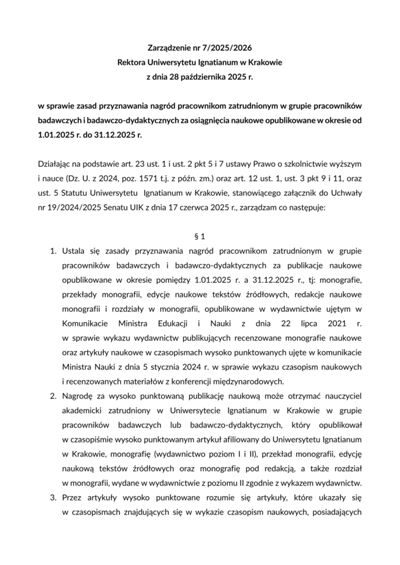 Zarządzenie nr 7/2025/2026
Rektora Uniwersytetu Ignatianum w Krakowie
z dnia 28 października 2025 r.

w sprawie zasad przyznawania nagród pracownikom zatrudnionym w grupie pracowników badawczych i badawczo-dydaktycznych za osiągnięcia naukowe opublikowane w okresie od 1.01.2025 r. do 31.12.2025 r.

Działając na podstawie art. 23 ust. 1 i ust. 2 pkt 5 i 7 ustawy Prawo o szkolnictwie wyższym i nauce (Dz. U. z 2024, poz. 1571 t.j. z późn. zm.) oraz art. 12 ust. 1, ust. 3 pkt 9 i 11, oraz ust. 5 Statutu Uniwersytetu Ignatianum w Krakowie, stanowiącego załącznik do Uchwały nr 19/2024/2025 Senatu UIK z dnia 17 czerwca 2025 r., zarządzam co następuje:

§ 1

1. Ustala się zasady przyznawania nagród pracownikom zatrudnionym w grupie pracowników badawczych i badawczo-dydaktycznych za publikacje naukowe opublikowane w okresie pomiędzy 1.01.2025 r. a 31.12.2025 r., tj: monografie, przekłady monografii, edycje naukowe tekstów źródłowych, redakcje naukowe monografii i rozdziały w monografii, opublikowane w wydawnictwie ujętym w Komunikacie Ministra Edukacji i Nauki z dnia 22 lipca 2021 r. w sprawie wykazu wydawnictw publikujących recenzowane monografie naukowe oraz artykuły naukowe w czasopismach wysoko punktowanych ujęte w komunikacie Ministra Nauki z dnia 5 stycznia 2024 r. w sprawie wykazu czasopism naukowych i recenzowanych materiałów z konferencji międzynarodowych.
2. Nagrodę za wysoko punktowaną publikację naukową może otrzymać nauczyciel akademicki zatrudniony w Uniwersytecie Ignatianum w Krakowie w grupie pracowników badawczych lub badawczo-dydaktycznych, który opublikował w czasopiśmie wysoko punktowanym artykuł afiliowany do Uniwersytetu Ignatianum w Krakowie, monografię (wydawnictwo poziom I i II), przekład monografii, edycję naukową tekstów źródłowych oraz monografię pod redakcją, a także rozdział w monografii, wydane w wydawnictwie z poziomu II zgodnie z wykazem wydawnictw.
3. Przez artykuły wysoko punktowane rozumie się artykuły, które ukazały się w czasopismach znajdujących się w wykazie czasopism naukowych, posiadających